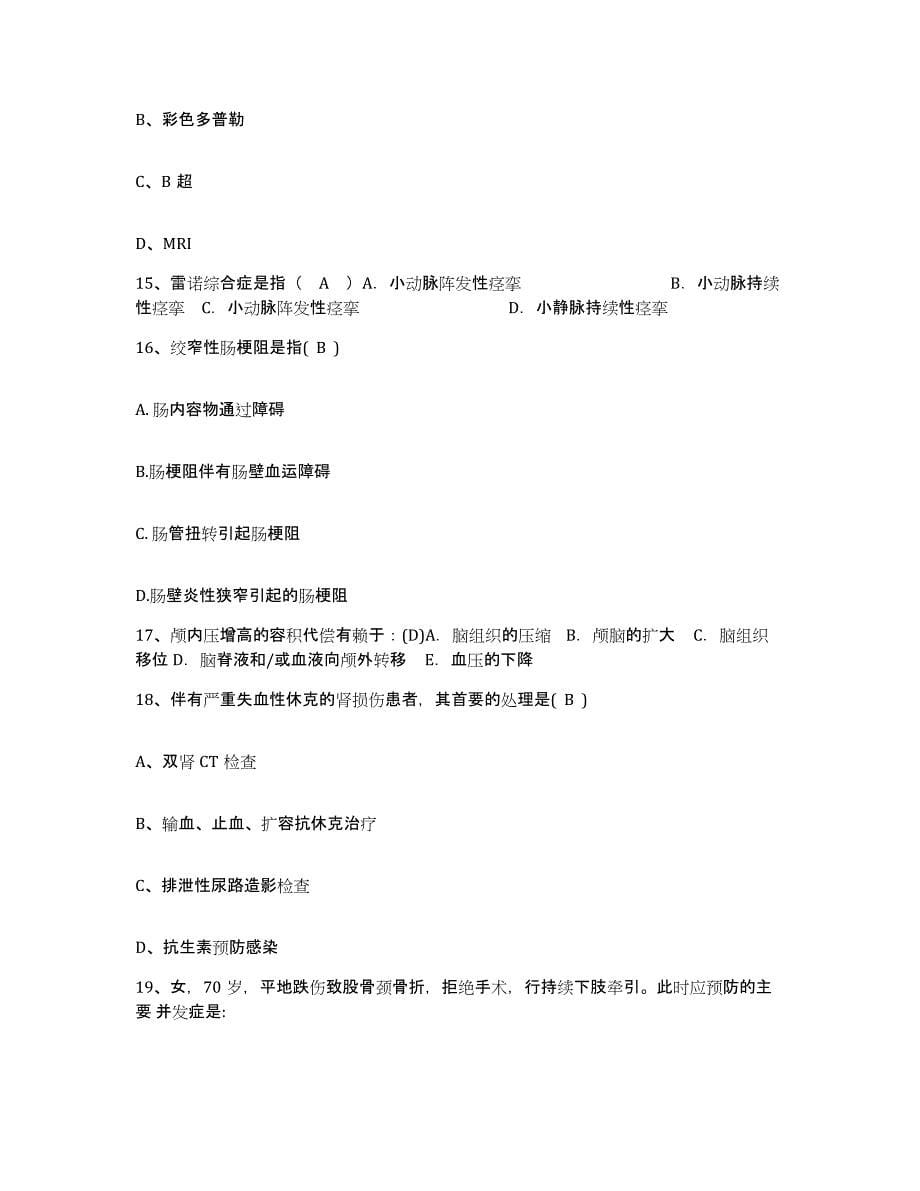 B、彩色多普勒

C、B 超

D、MRI

15、雷诺综合症是指（ A ）A. 小动脉阵发性痉挛 B. 小动脉持续性痉挛 C. 小动脉阵发性痉挛 D. 小静脉持续性痉挛

16、绞窄性肠梗阻是指( B )

A.肠内容物通过障碍

B.肠梗阻伴有肠壁血运障碍

C.肠管扭转引起肠梗阻

D.肠壁炎性狭窄引起的肠梗阻

17、颅内压增高的容积代偿有赖于：(D)A. 脑组织的压缩 B. 颅脑的扩大 C. 脑组织移位 D. 脑脊液和/或血液向颅外转移 E. 血压的下降

18、伴有严重失血性休克的肾损伤患者，其首要的处理是( B )

A、双肾 CT 检查

B、输血、止血、扩容抗休克治疗

C、排泄性尿路造影检查

D、抗生素预防感染

19、女，70 岁，平地跌伤致股骨颈骨折，拒绝手术，行持续下肢牵引。此时应预防的主要 并发症是: